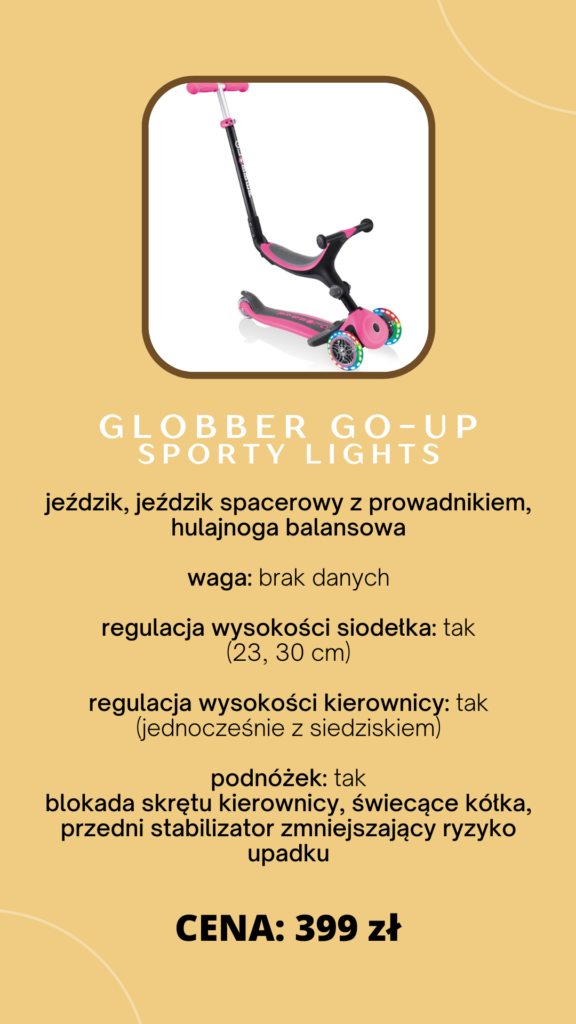 GLOBBER GO-UP
SPORTY LIGHTS

jeździk, jeździk spacerowy z prowadnikiem, hulajnoga balansowa

waga: brak danych

regulacja wysokości siodełka: tak (23, 30 cm)

regulacja wysokości kierownicy: tak (jednocześnie z siedziskiem)

podnóżek: tak
blokada skrętu kierownicy, świecące kółka, przedni stabilizator zmniejszający ryzyko upadku

CENA: 399 zł